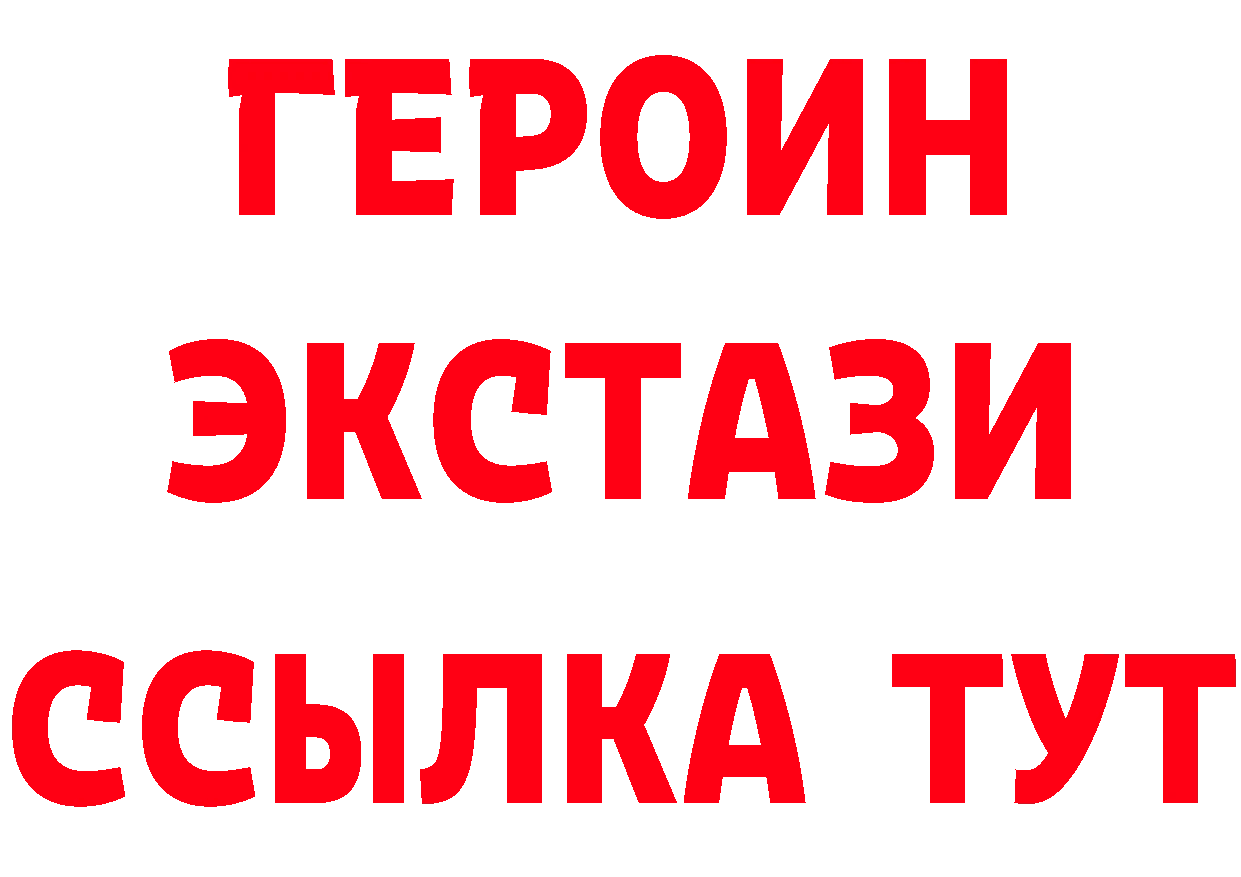 ГЕРОИН ЭКСТАЗИ ССЫЛКА ТУТ